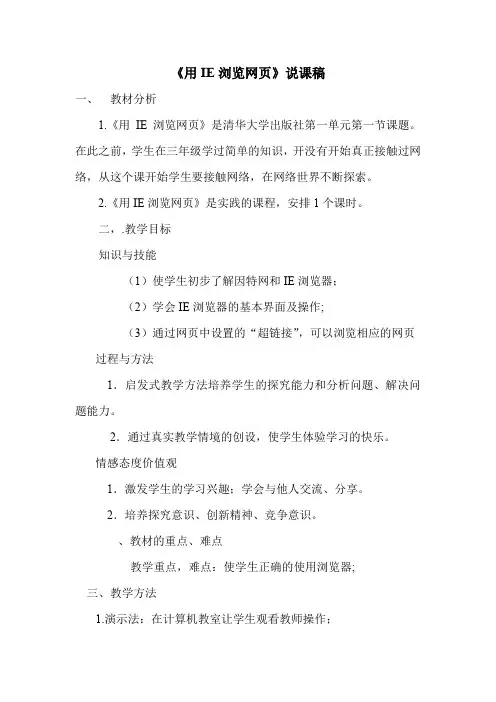 《用 IE 浏览网页》说课稿

一、　教材分析

1.《用 IE 浏览网页》是清华大学出版社第一单元第一节课题。在此之前，学生在三年级学过简单的知识，开没有开始真正接触过网络，从这个课开始学生要接触网络，在网络世界不断探索。

2.《用 IE 浏览网页》是实践的课程，安排 1 个课时。

二，.教学目标

知识与技能

（1）使学生初步了解因特网和 IE 浏览器；

（2）学会 IE 浏览器的基本界面及操作;

（3）通过网页中设置的“超链接”，可以浏览相应的网页

过程与方法

1．启发式教学方法培养学生的探究能力和分析问题、解决问题能力。

2．通过真实教学情境的创设，使学生体验学习的快乐。

情感态度价值观

1．激发学生的学习兴趣；学会与他人交流、分享。

2．培养探究意识、创新精神、竞争意识。

、教材的重点、难点

教学重点，难点：使学生正确的使用浏览器;

三、教学方法

1.演示法：在计算机教室让学生观看教师操作；